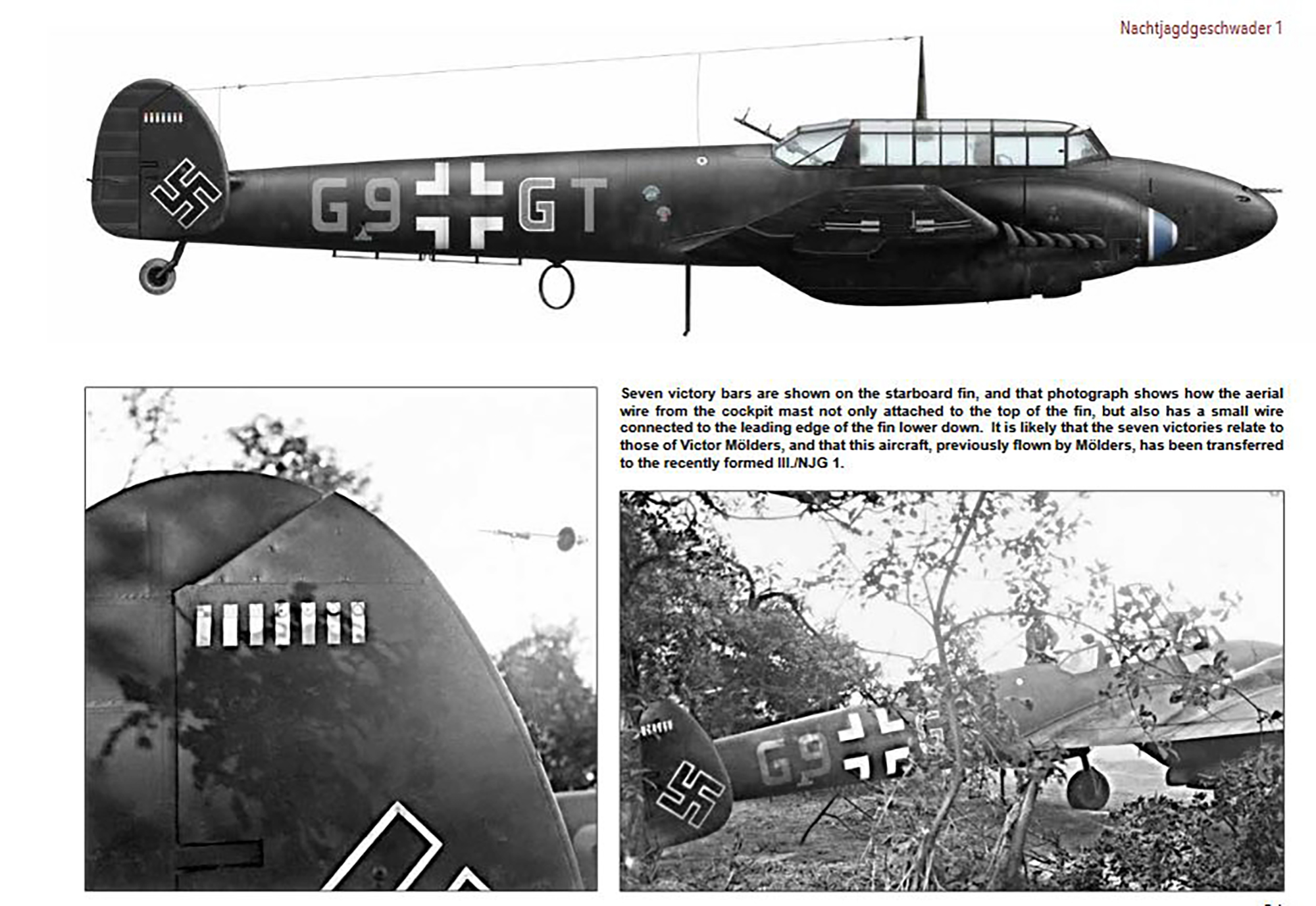 Nachtjagdgeschwader 1

G9 GT

Seven victory bars are shown on the starboard fin, and that photograph shows how the aerial wire from the cockpit mast not only attached to the top of the fin, but also has a small wire connected to the leading edge of the fin lower down. It is likely that the seven victories relate to those of Victor Mölders, and that this aircraft, previously flown by Mölders, has been transferred to the recently formed III./NJG 1.

G9